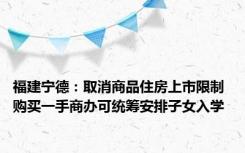 福建宁德：取消商品住房上市限制 购买一手商办可统筹安排子女入学